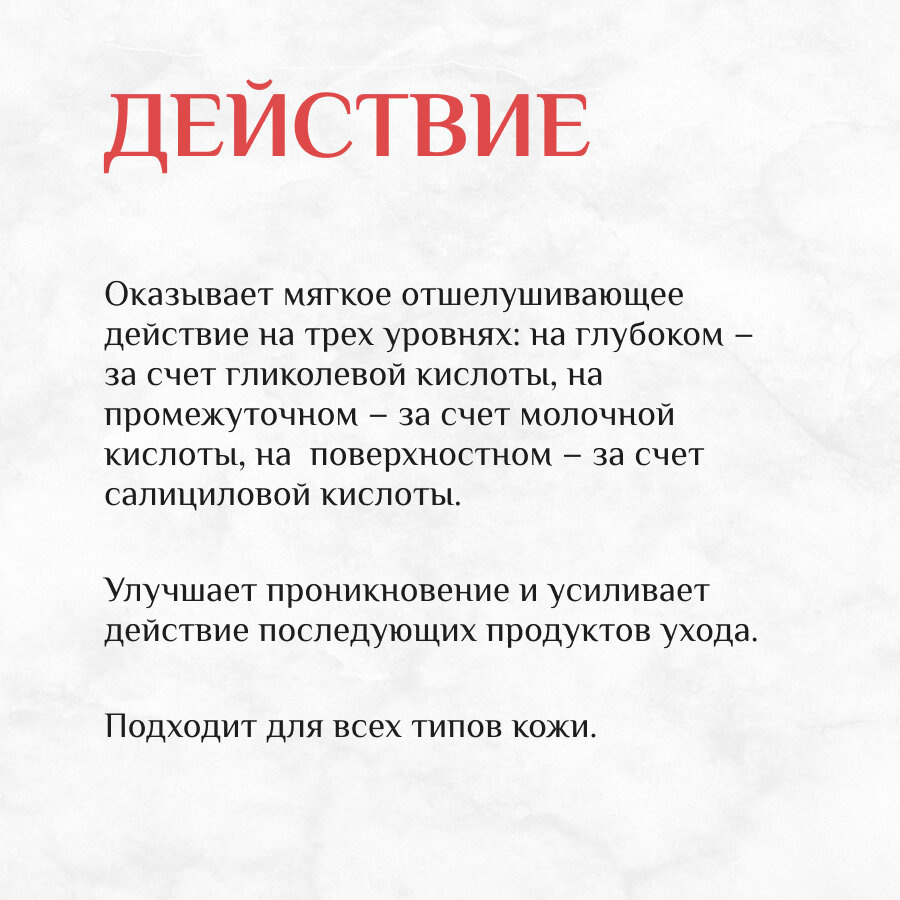 ДЕЙСТВИЕ

Оказывает мягкое отшелушивающее действие на трех уровнях: на глубоком – за счет гликолевой кислоты, на промежуточном – за счет молочной кислоты, на поверхностном – за счет салициловой кислоты.

Улучшает проникновение и усиливает действие последующих продуктов ухода.

Подходит для всех типов кожи.